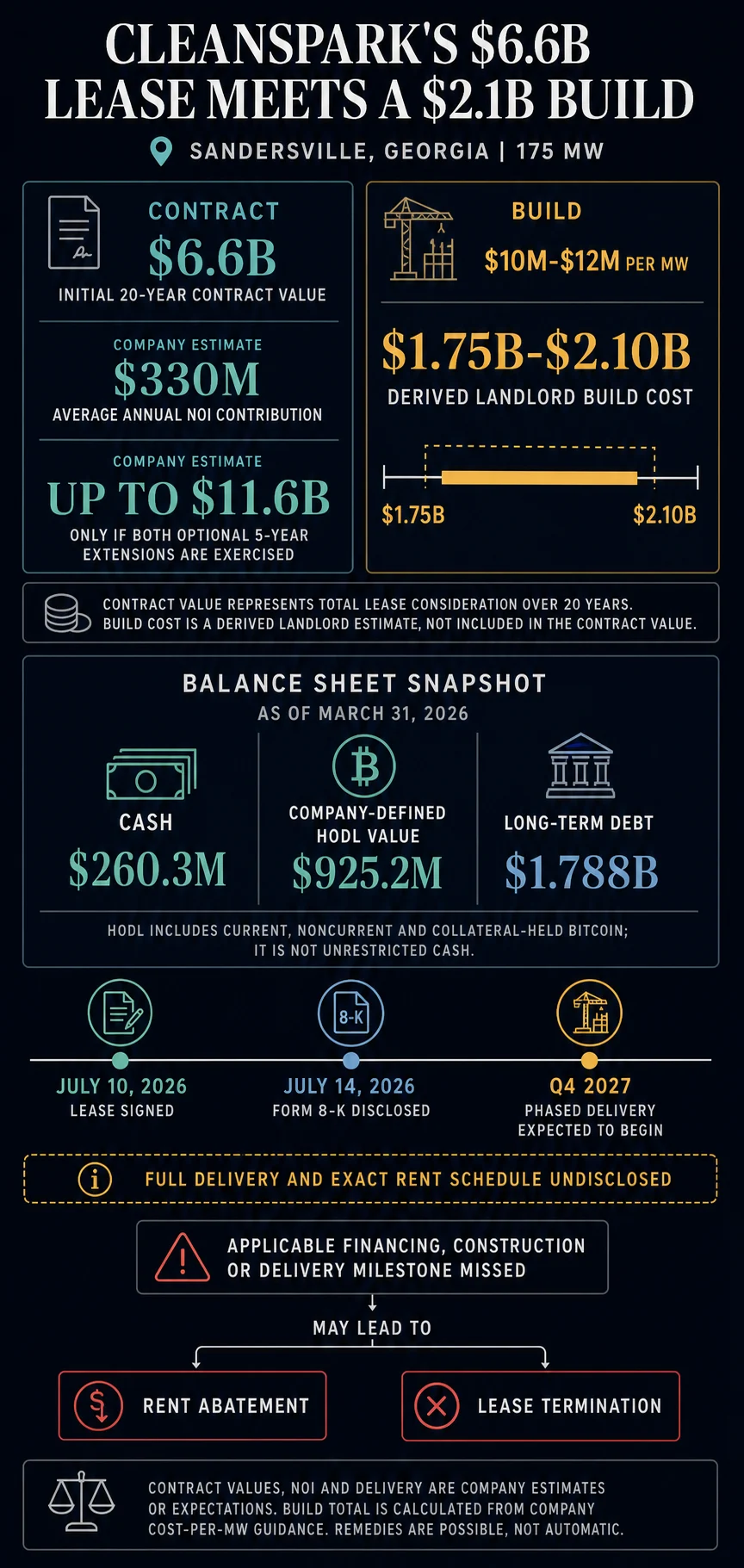 CLEANSPARK'S $6.6B LEASE MEETS A $2.1B BUILD

SANDERSVILLE, GEORGIA | 175 MW

CONTRACT
$6.6B
INITIAL 20-YEAR CONTRACT VALUE

COMPANY ESTIMATE
$330M
AVERAGE ANNUAL NOI CONTRIBUTION

COMPANY ESTIMATE
UP TO $11.6B
ONLY IF BOTH OPTIONAL 5-YEAR EXTENSIONS ARE EXERCISED

BUILD
$10M-$12M PER MW

$1.75B-$2.10B
DERIVED LANDLORD BUILD COST

$1.75B
$2.10B

CONTRACT VALUE REPRESENTS TOTAL LEASE CONSIDERATION OVER 20 YEARS.
BUILD COST IS A DERIVED LANDLORD ESTIMATE, NOT INCLUDED IN THE CONTRACT VALUE.

BALANCE SHEET SNAPSHOT
AS OF MARCH 31, 2026

CASH
$260.3M

COMPANY-DEFINED HODL VALUE
$925.2M

LONG-TERM DEBT
$1.788B

HODL INCLUDES CURRENT, NONCURRENT AND COLLATERAL-HELD BITCOIN; IT IS NOT UNRESTRICTED CASH.

8-K

JULY 10, 2026
LEASE SIGNED

JULY 14, 2026
FORM 8-K DISCLOSED

Q4 2027
PHASED DELIVERY EXPECTED TO BEGIN

FULL DELIVERY AND EXACT RENT SCHEDULE UNDISCLOSED

APPLICABLE FINANCING, CONSTRUCTION OR DELIVERY MILESTONE MISSED

MAY LEAD TO

RENT ABATEMENT

LEASE TERMINATION

CONTRACT VALUES, NOI AND DELIVERY ARE COMPANY ESTIMATES OR EXPECTATIONS. BUILD TOTAL IS CALCULATED FROM COMPANY COST-PER-MW GUIDANCE. REMEDIES ARE POSSIBLE, NOT AUTOMATIC.